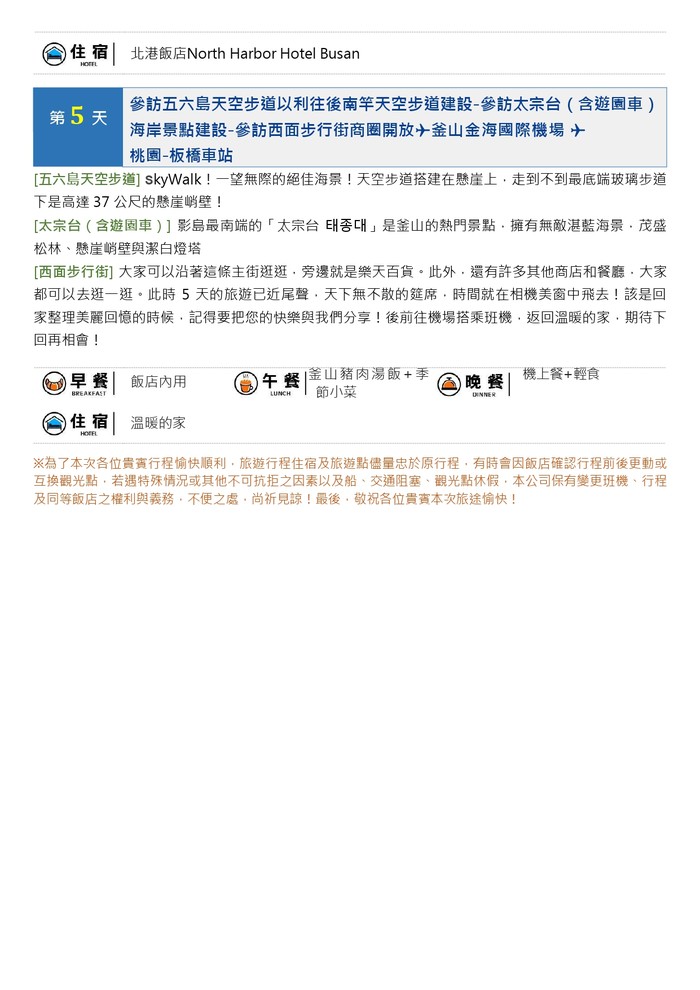 住宿 HOTEL 北港飯店North Harbor Hotel Busan

第 5 天 參訪五六島天空步道以利往後南竿天空步道建設-參訪太宗台（含遊園車）海岸景點建設-參訪西面步行街商圈開放✈釜山金海國際機場 ✈ 桃園-板橋車站

[五六島天空步道] skyWalk！一望無際的絕佳海景！天空步道搭建在懸崖上，走到不到最底端玻璃步道下是高達 37 公尺的懸崖峭壁！

[太宗台（含遊園車）] 影島最南端的「太宗台 태종대」是釜山的熱門景點，擁有無敵湛藍海景，茂盛松林、懸崖峭壁與潔白燈塔

[西面步行街] 大家可以沿著這條主街逛逛，旁邊就是樂天百貨。此外，還有許多其他商店和餐廳，大家都可以去逛一逛。此時 5 天的旅遊已近尾聲，天下無不散的筵席，時間就在相機美窗中飛去！該是回家整理美麗回憶的時候，記得要把您的快樂與我們分享！後前往機場搭乘班機，返回溫暖的家，期待下回再相會！

早餐 BREAKFAST 飯店內用 午餐 LUNCH 釜山豬肉湯飯＋季節小菜 晚餐 DINNER 機上餐+輕食

住宿 HOTEL 溫暖的家

※為了本次各位貴賓行程愉快順利，旅遊行程住宿及旅遊點儘量忠於原行程，有時會因飯店確認行程前後更動或互換觀光點，若遇特殊情況或其他不可抗拒之因素以及船、交通阻塞、觀光點休假，本公司保有變更班機、行程及同等飯店之權利與義務，不便之處，尚祈見諒！最後，敬祝各位貴賓本次旅途愉快！